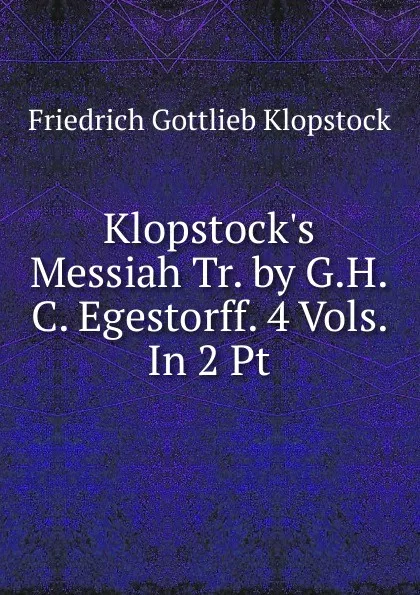 Friedrich Gottlieb Klopstock

Klopstock's Messiah Tr. by G.H. C. Egestorff. 4 Vols. In 2 Pt